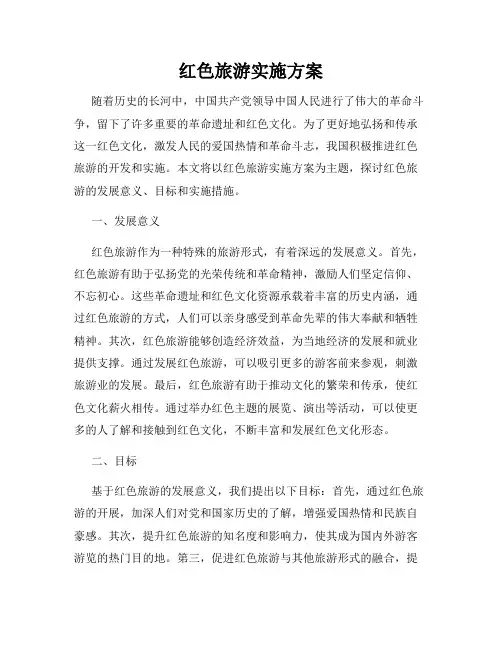 红色旅游实施方案

随着历史的长河中，中国共产党领导中国人民进行了伟大的革命斗争，留下了许多重要的革命遗址和红色文化。为了更好地弘扬和传承这一红色文化，激发人民的爱国热情和革命斗志，我国积极推进红色旅游的开发和实施。本文将以红色旅游实施方案为主题，探讨红色旅游的发展意义、目标和实施措施。

一、发展意义

红色旅游作为一种特殊的旅游形式，有着深远的发展意义。首先，红色旅游有助于弘扬党的光荣传统和革命精神，激励人们坚定信仰、不忘初心。这些革命遗址和红色文化资源承载着丰富的历史内涵，通过红色旅游的方式，人们可以亲身感受到革命先辈的伟大奉献和牺牲精神。其次，红色旅游能够创造经济效益，为当地经济的发展和就业提供支撑。通过发展红色旅游，可以吸引更多的游客前来参观，刺激旅游业的发展。最后，红色旅游有助于推动文化的繁荣和传承，使红色文化薪火相传。通过举办红色主题的展览、演出等活动，可以使更多的人了解和接触到红色文化，不断丰富和发展红色文化形态。

二、目标

基于红色旅游的发展意义，我们提出以下目标：首先，通过红色旅游的开展，加深人们对党和国家历史的了解，增强爱国热情和民族自豪感。其次，提升红色旅游的知名度和影响力，使其成为国内外游客游览的热门目的地。第三，促进红色旅游与其他旅游形式的融合，提